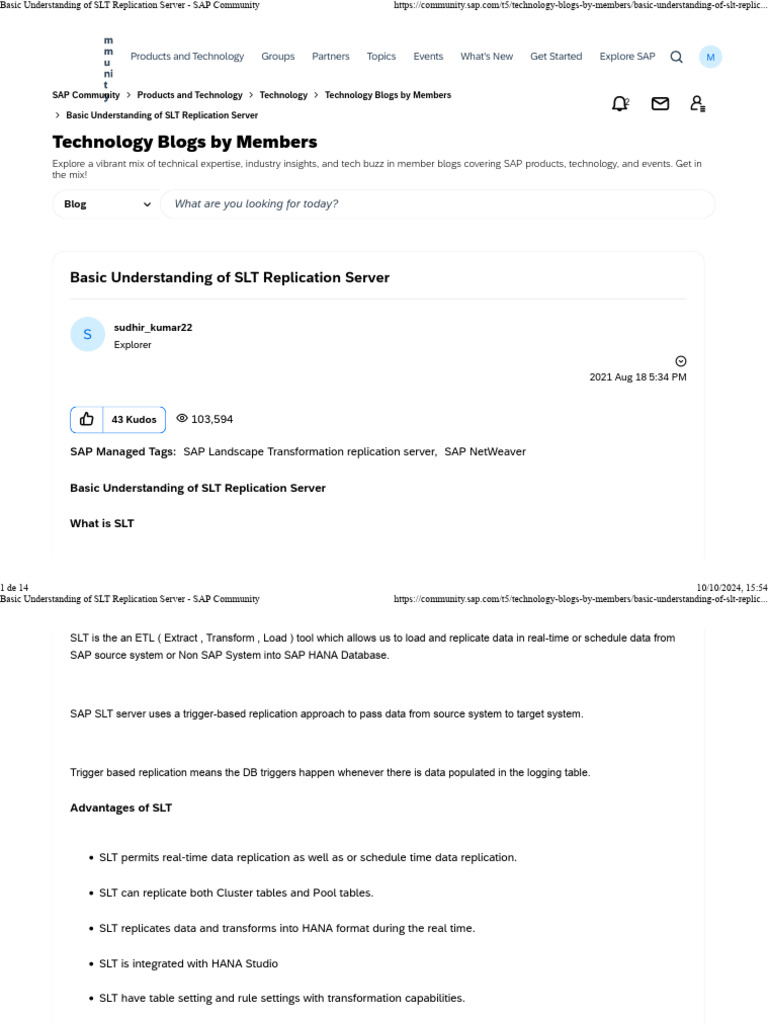 Basic Understanding of SLT Replication Server - SAP Community https://community.sap.com/t5/technology-blogs-by-members/basic-understanding-of-slt-replic...

m m u ni t y

Products and Technology Groups Partners Topics Events What's New Get Started Explore SAP M

SAP Community > Products and Technology > Technology > Technology Blogs by Members > Basic Understanding of SLT Replication Server

Technology Blogs by Members

Explore a vibrant mix of technical expertise, industry insights, and tech buzz in member blogs covering SAP products, technology, and events. Get in the mix!

Blog What are you looking for today?

Basic Understanding of SLT Replication Server

S sudhir_kumar22
Explorer

2021 Aug 18 5:34 PM

43 Kudos 103,594

SAP Managed Tags: SAP Landscape Transformation replication server, SAP NetWeaver

Basic Understanding of SLT Replication Server

What is SLT

1 de 14 10/10/2024, 15:54
Basic Understanding of SLT Replication Server - SAP Community https://community.sap.com/t5/technology-blogs-by-members/basic-understanding-of-slt-replic...

SLT is the an ETL ( Extract , Transform , Load ) tool which allows us to load and replicate data in real-time or schedule data from SAP source system or Non SAP System into SAP HANA Database.

SAP SLT server uses a trigger-based replication approach to pass data from source system to target system.

Trigger based replication means the DB triggers happen whenever there is data populated in the logging table.

Advantages of SLT

• SLT permits real-time data replication as well as or schedule time data replication.

• SLT can replicate both Cluster tables and Pool tables.

• SLT replicates data and transforms into HANA format during the real time.

• SLT is integrated with HANA Studio

• SLT have table setting and rule settings with transformation capabilities.